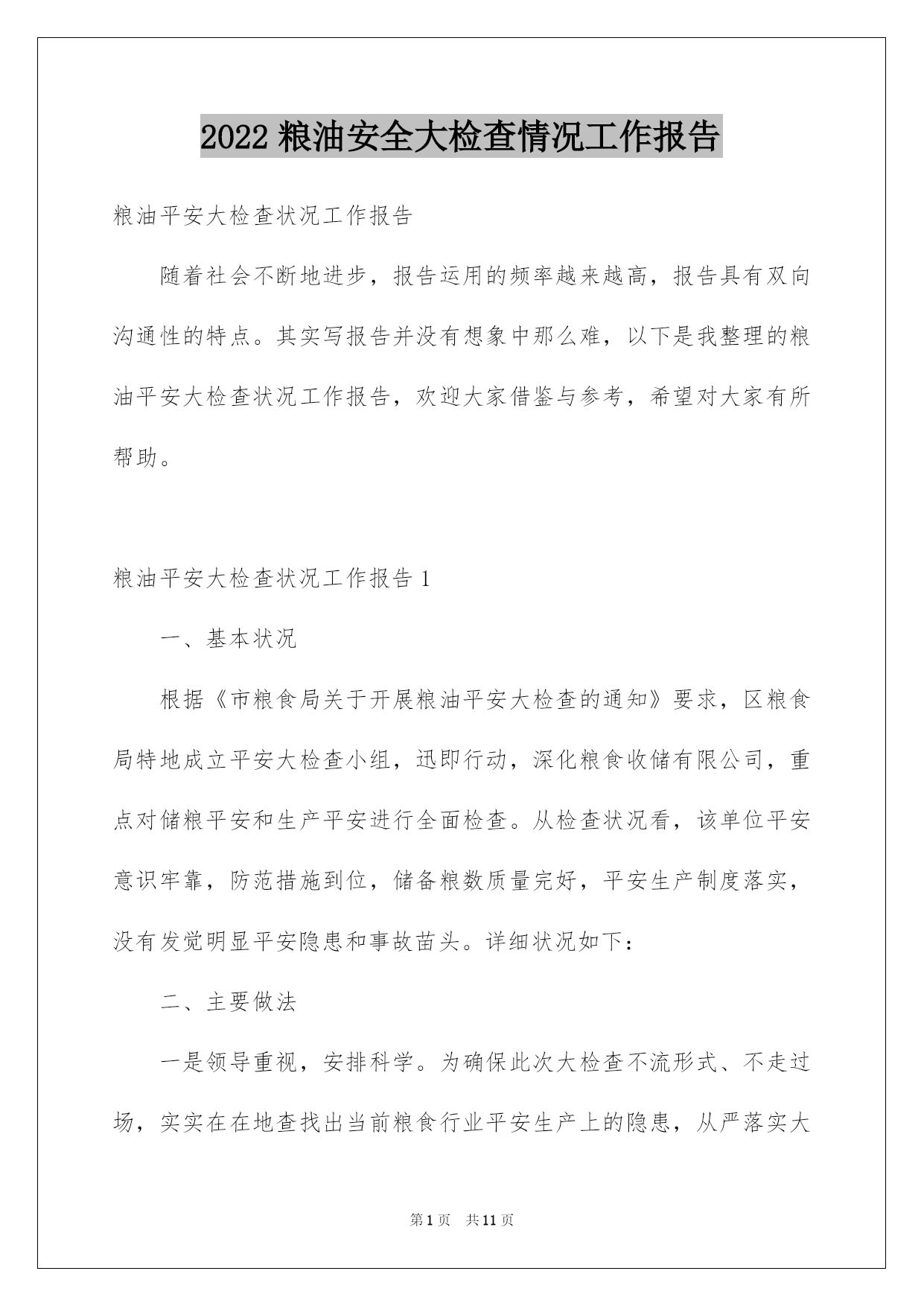 2022 粮油安全大检查情况工作报告

粮油平安大检查状况工作报告

随着社会不断地进步，报告运用的频率越来越高，报告具有双向沟通性的特点。其实写报告并没有想象中那么难，以下是我整理的粮油平安大检查状况工作报告，欢迎大家借鉴与参考，希望对大家有所帮助。

粮油平安大检查状况工作报告 1

一、基本状况

根据《市粮食局关于开展粮油平安大检查的通知》要求，区粮食局特地成立平安大检查小组，迅即行动，深化粮食收储有限公司，重点对储粮平安和生产平安进行全面检查。从检查状况看，该单位平安意识牢靠，防范措施到位，储备粮数质量完好，平安生产制度落实，没有发觉明显平安隐患和事故苗头。详细状况如下：

二、主要做法

一是领导重视，安排科学。为确保此次大检查不流形式、不走过场，实实在在地查找出当前粮食行业平安生产上的隐患，从严落实大

第 1 页　共 11 页